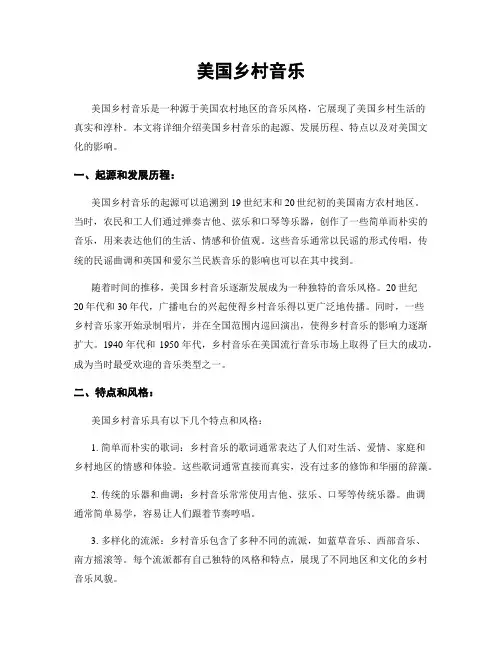 美国乡村音乐

美国乡村音乐是一种源于美国农村地区的音乐风格，它展现了美国乡村生活的真实和淳朴。本文将详细介绍美国乡村音乐的起源、发展历程、特点以及对美国文化的影响。

一、起源和发展历程：

美国乡村音乐的起源可以追溯到19世纪末和20世纪初的美国南方农村地区。当时，农民和工人们通过弹奏吉他、弦乐和口琴等乐器，创作了一些简单而朴实的音乐，用来表达他们的生活、情感和价值观。这些音乐通常以民谣的形式传唱，传统的民谣曲调和英国和爱尔兰民族音乐的影响也可以在其中找到。

随着时间的推移，美国乡村音乐逐渐发展成为一种独特的音乐风格。20世纪20年代和30年代，广播电台的兴起使得乡村音乐得以更广泛地传播。同时，一些乡村音乐家开始录制唱片，并在全国范围内巡回演出，使得乡村音乐的影响力逐渐扩大。1940年代和1950年代，乡村音乐在美国流行音乐市场上取得了巨大的成功，成为当时最受欢迎的音乐类型之一。

二、特点和风格：

美国乡村音乐具有以下几个特点和风格：

1. 简单而朴实的歌词：乡村音乐的歌词通常表达了人们对生活、爱情、家庭和乡村地区的情感和体验。这些歌词通常直接而真实，没有过多的修饰和华丽的辞藻。

2. 传统的乐器和曲调：乡村音乐常常使用吉他、弦乐、口琴等传统乐器。曲调通常简单易学，容易让人们跟着节奏哼唱。

3. 多样化的流派：乡村音乐包含了多种不同的流派，如蓝草音乐、西部音乐、南方摇滚等。每个流派都有自己独特的风格和特点，展现了不同地区和文化的乡村音乐风貌。